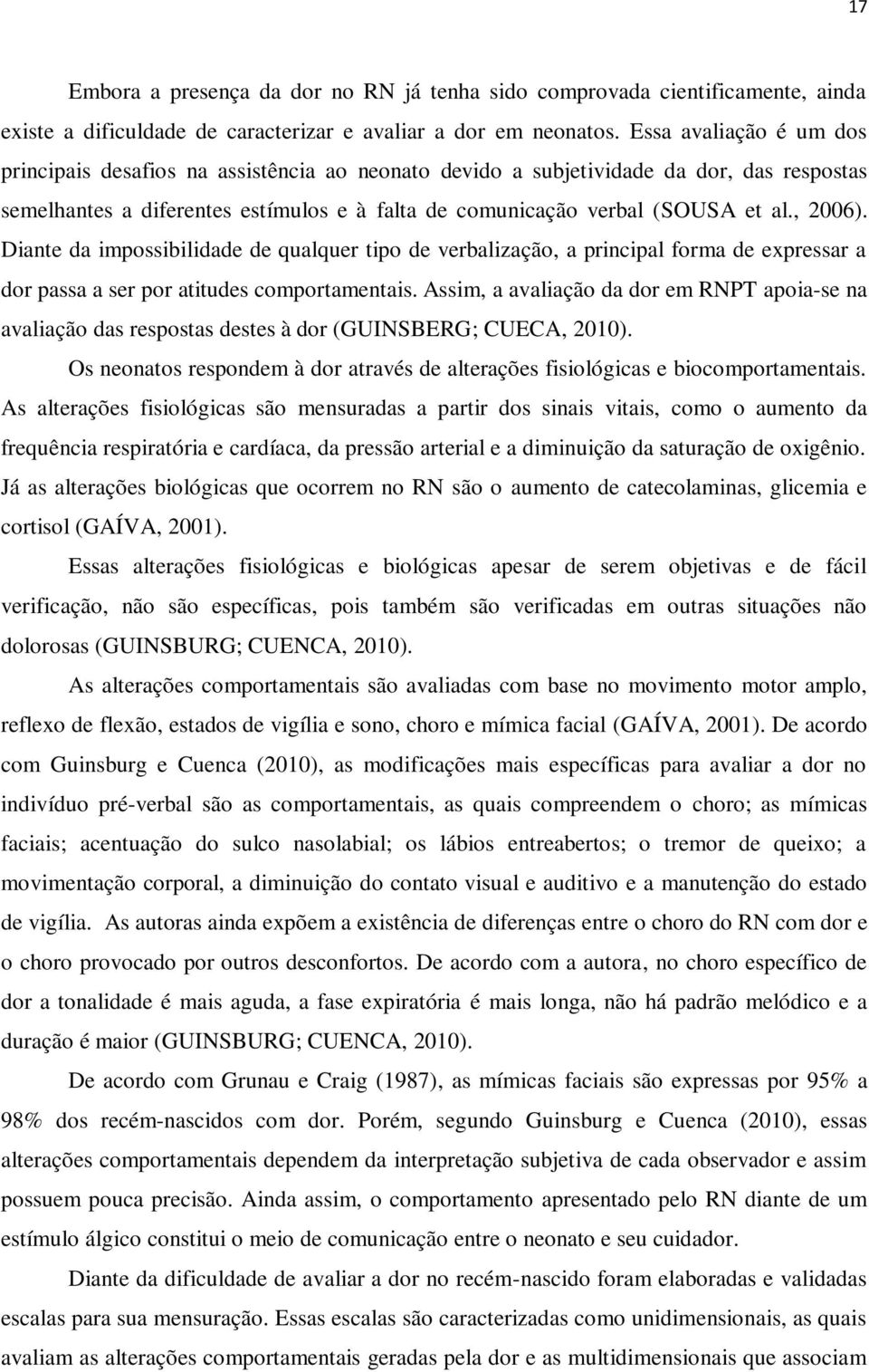 17

Embora a presença da dor no RN já tenha sido comprovada cientificamente, ainda existe a dificuldade de caracterizar e avaliar a dor em neonatos. Essa avaliação é um dos principais desafios na assistência ao neonato devido a subjetividade da dor, das respostas semelhantes a diferentes estímulos e à falta de comunicação verbal (SOUSA et al., 2006). Diante da impossibilidade de qualquer tipo de verbalização, a principal forma de expressar a dor passa a ser por atitudes comportamentais. Assim, a avaliação da dor em RNPT apoia-se na avaliação das respostas destes à dor (GUINSBERG; CUECA, 2010).

Os neonatos respondem à dor através de alterações fisiológicas e biocomportamentais. As alterações fisiológicas são mensuradas a partir dos sinais vitais, como o aumento da frequência respiratória e cardíaca, da pressão arterial e a diminuição da saturação de oxigênio. Já as alterações biológicas que ocorrem no RN são o aumento de catecolaminas, glicemia e cortisol (GAÍVA, 2001).

Essas alterações fisiológicas e biológicas apesar de serem objetivas e de fácil verificação, não são específicas, pois também são verificadas em outras situações não dolorosas (GUINSBURG; CUENCA, 2010).

As alterações comportamentais são avaliadas com base no movimento motor amplo, reflexo de flexão, estados de vigília e sono, choro e mímica facial (GAÍVA, 2001). De acordo com Guinsburg e Cuenca (2010), as modificações mais específicas para avaliar a dor no indivíduo pré-verbal são as comportamentais, as quais compreendem o choro; as mímicas faciais; acentuação do sulco nasolabial; os lábios entreabertos; o tremor de queixo; a movimentação corporal, a diminuição do contato visual e auditivo e a manutenção do estado de vigília. As autoras ainda expõem a existência de diferenças entre o choro do RN com dor e o choro provocado por outros desconfortos. De acordo com a autora, no choro específico de dor a tonalidade é mais aguda, a fase expiratória é mais longa, não há padrão melódico e a duração é maior (GUINSBURG; CUENCA, 2010).

De acordo com Grunau e Craig (1987), as mímicas faciais são expressas por 95% a 98% dos recém-nascidos com dor. Porém, segundo Guinsburg e Cuenca (2010), essas alterações comportamentais dependem da interpretação subjetiva de cada observador e assim possuem pouca precisão. Ainda assim, o comportamento apresentado pelo RN diante de um estímulo álgico constitui o meio de comunicação entre o neonato e seu cuidador.

Diante da dificuldade de avaliar a dor no recém-nascido foram elaboradas e validadas escalas para sua mensuração. Essas escalas são caracterizadas como unidimensionais, as quais avaliam as alterações comportamentais geradas pela dor e as multidimensionais que associam